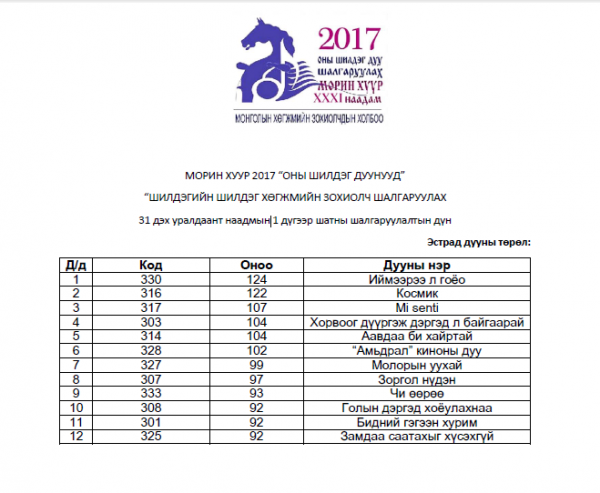 2017
ОНЫ ШИЛДЭГ ДУУ
ШАЛГАРУУЛАХ
МОРИН ХУУР
XXXI наадам
МОНГОЛЫН ХӨГЖМИЙН ЗОХИОЛЧДЫН ХОЛБОО

МОРИН ХУУР 2017 "ОНЫ ШИЛДЭГ ДУУНУУД"

"ШИЛДЭГИЙН ШИЛДЭГ ХӨГЖМИЙН ЗОХИОЛЧ ШАЛГАРУУЛАХ

31 дэх уралдаант наадмын 1 дүгээр шатны шалгаруулалтын дүн

Эстрад дууны төрөл:

| Д/д | Код | Оноо | Дууны нэр |
|---|---|---|---|
| 1 | 330 | 124 | Иймээрээ л гоёо |
| 2 | 316 | 122 | Космик |
| 3 | 317 | 107 | Mi senti |
| 4 | 303 | 104 | Хорвоог дүүргэж дэргэд л байгаарай |
| 5 | 314 | 104 | Аавдаа би хайртай |
| 6 | 328 | 102 | "Амьдрал" киноны дуу |
| 7 | 327 | 99 | Молорын уухай |
| 8 | 307 | 97 | Зоргол нүдэн |
| 9 | 333 | 93 | Чи өөрөө |
| 10 | 308 | 92 | Голын дэргэд хоёулахнаа |
| 11 | 301 | 92 | Бидний гэгээн хурим |
| 12 | 325 | 92 | Замдаа саатахыг хүсэхгүй |